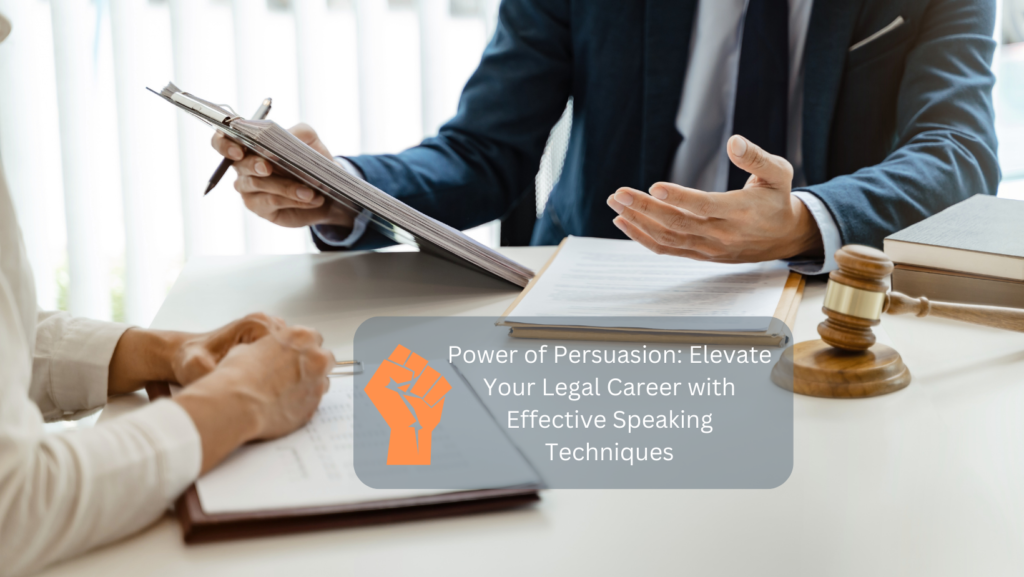 Power of Persuasion: Elevate Your Legal Career with Effective Speaking Techniques